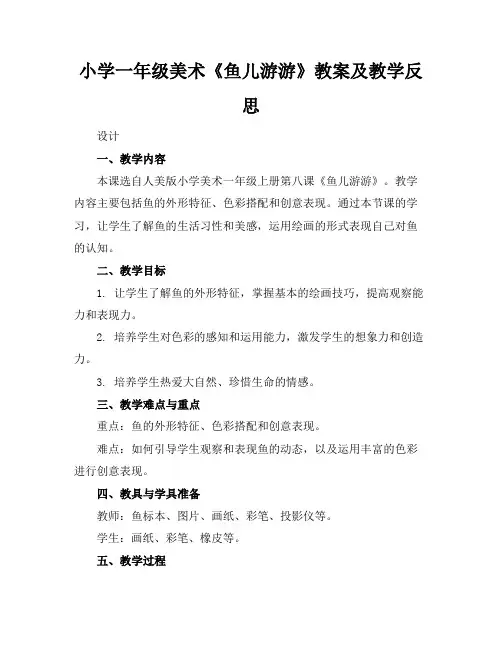 小学一年级美术《鱼儿游游》教案及教学反思

设计

一、教学内容

本课选自人美版小学美术一年级上册第八课《鱼儿游游》。教学内容主要包括鱼的外形特征、色彩搭配和创意表现。通过本节课的学习，让学生了解鱼的生活习性和美感，运用绘画的形式表现自己对鱼的认知。

二、教学目标

1. 让学生了解鱼的外形特征，掌握基本的绘画技巧，提高观察能力和表现力。

2. 培养学生对色彩的感知和运用能力，激发学生的想象力和创造力。

3. 培养学生热爱大自然、珍惜生命的情感。

三、教学难点与重点

重点：鱼的外形特征、色彩搭配和创意表现。

难点：如何引导学生观察和表现鱼的动态，以及运用丰富的色彩进行创意表现。

四、教具与学具准备

教师：鱼标本、图片、画纸、彩笔、投影仪等。

学生：画纸、彩笔、橡皮等。

五、教学过程